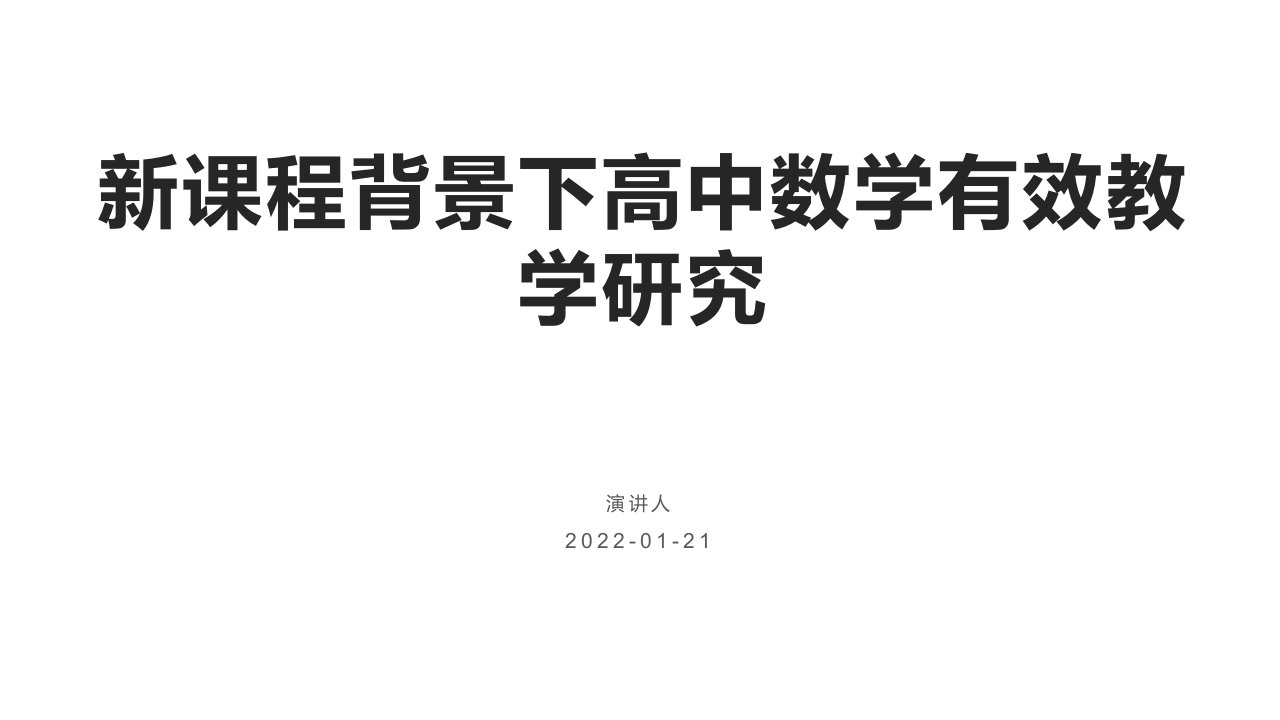 新课程背景下高中数学有效教学研究

演讲人

2022-01-21